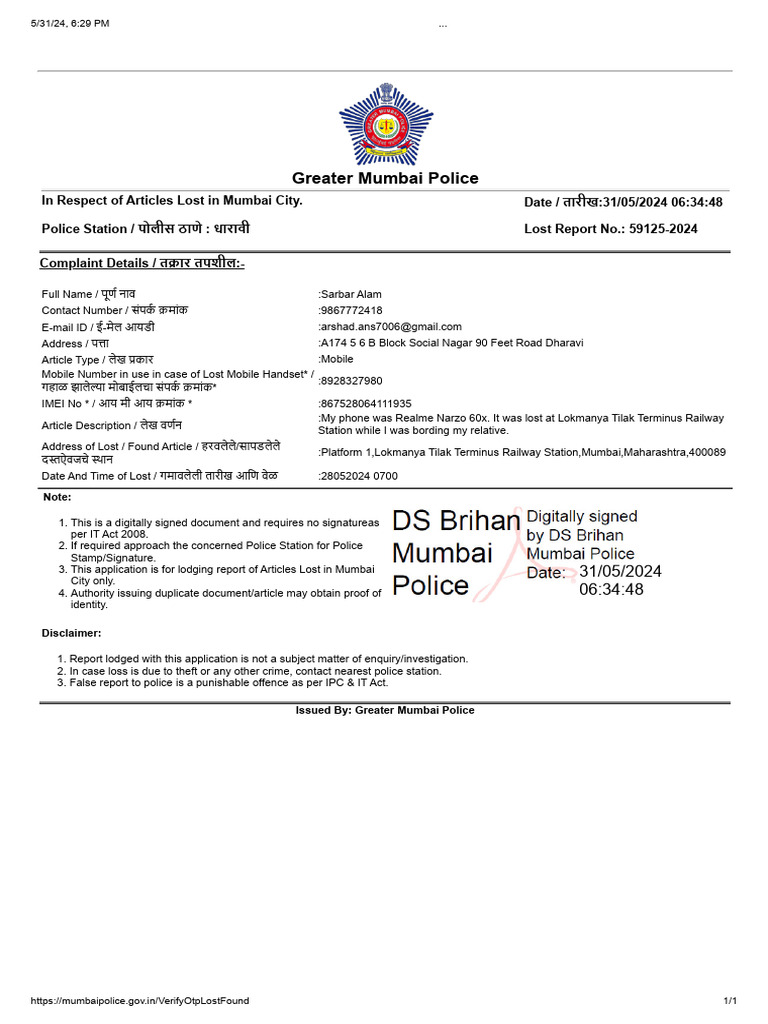 5/31/24, 6:29 PM ...

Greater Mumbai Police

In Respect of Articles Lost in Mumbai City.

Date / तारीख:31/05/2024 06:34:48

Police Station / पोलीस ठाणे : धारावी

Lost Report No.: 59125-2024

Complaint Details / तक्रार तपशील:-

| | |
|---|---|
| Full Name / पूर्ण नाव | :Sarbar Alam |
| Contact Number / संपर्क क्रमांक | :9867772418 |
| E-mail ID / ई-मेल आयडी | :arshad.ans7006@gmail.com |
| Address / पत्ता | :A174 5 6 B Block Social Nagar 90 Feet Road Dharavi |
| Article Type / लेख प्रकार | :Mobile |
| Mobile Number in use in case of Lost Mobile Handset* / गहाळ झालेल्या मोबाईलचा संपर्क क्रमांक* | :8928327980 |
| IMEI No * / आय मी आय क्रमांक * | :867528064111935 |
| Article Description / लेख वर्णन | :My phone was Realme Narzo 60x. It was lost at Lokmanya Tilak Terminus Railway Station while I was bording my relative. |
| Address of Lost / Found Article / हरवलेले/सापडलेले दस्तऐवजचे स्थान | :Platform 1,Lokmanya Tilak Terminus Railway Station,Mumbai,Maharashtra,400089 |
| Date And Time of Lost / गमावलेली तारीख आणि वेळ | :28052024 0700 |

Note:

1. This is a digitally signed document and requires no signatureas per IT Act 2008.
2. If required approach the concerned Police Station for Police Stamp/Signature.
3. This application is for lodging report of Articles Lost in Mumbai City only.
4. Authority issuing duplicate document/article may obtain proof of identity.

DS Brihan Mumbai Police

Digitally signed by DS Brihan Mumbai Police
Date: 31/05/2024 06:34:48

Disclaimer:

1. Report lodged with this application is not a subject matter of enquiry/investigation.
2. In case loss is due to theft or any other crime, contact nearest police station.
3. False report to police is a punishable offence as per IPC & IT Act.

Issued By: Greater Mumbai Police

https://mumbaipolice.gov.in/VerifyOtpLostFound 1/1